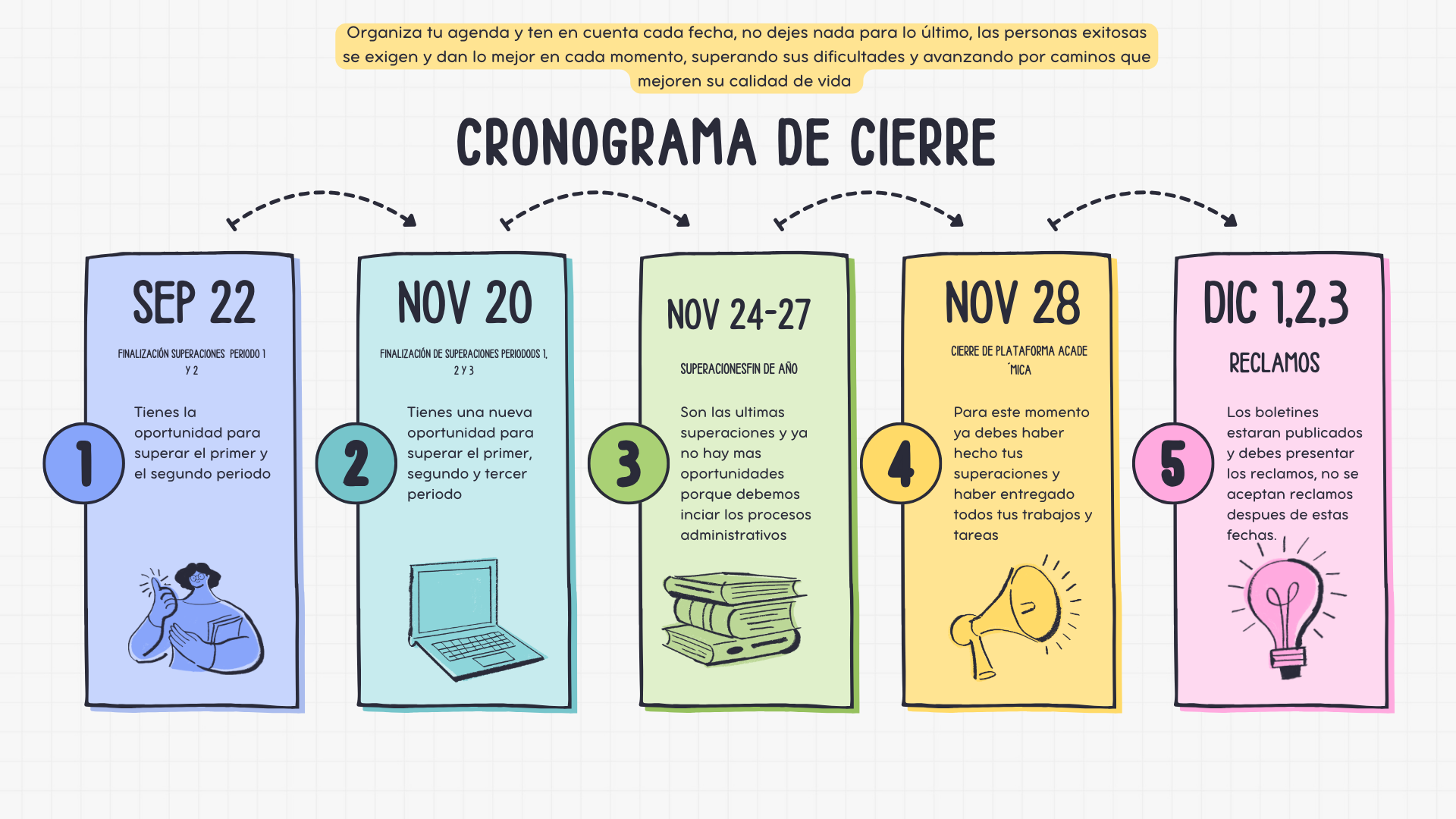 Organiza tu agenda y ten en cuenta cada fecha, no dejes nada para lo último, las personas exitosas se exigen y dan lo mejor en cada momento, superando sus dificultades y avanzando por caminos que mejoren su calidad de vida

CRONOGRAMA DE CIERRE

SEP 22

FINALIZACIÓN SUPERACIONES PERIODO 1 Y 2

1

Tienes la oportunidad para superar el primer y el segundo periodo

NOV 20

FINALIZACIÓN DE SUPERACIONES PERIODODS 1, 2 Y 3

2

Tienes una nueva oportunidad para superar el primer, segundo y tercer periodo

NOV 24-27

SUPERACIONESFIN DE AÑO

3

Son las ultimas superaciones y ya no hay mas oportunidades porque debemos inciar los procesos administrativos

NOV 28

CIERRE DE PLATAFORMA ACADE ´MICA

4

Para este momento ya debes haber hecho tus superaciones y haber entregado todos tus trabajos y tareas

DIC 1,2,3

RECLAMOS

5

Los boletines estaran publicados y debes presentar los reclamos, no se aceptan reclamos despues de estas fechas.